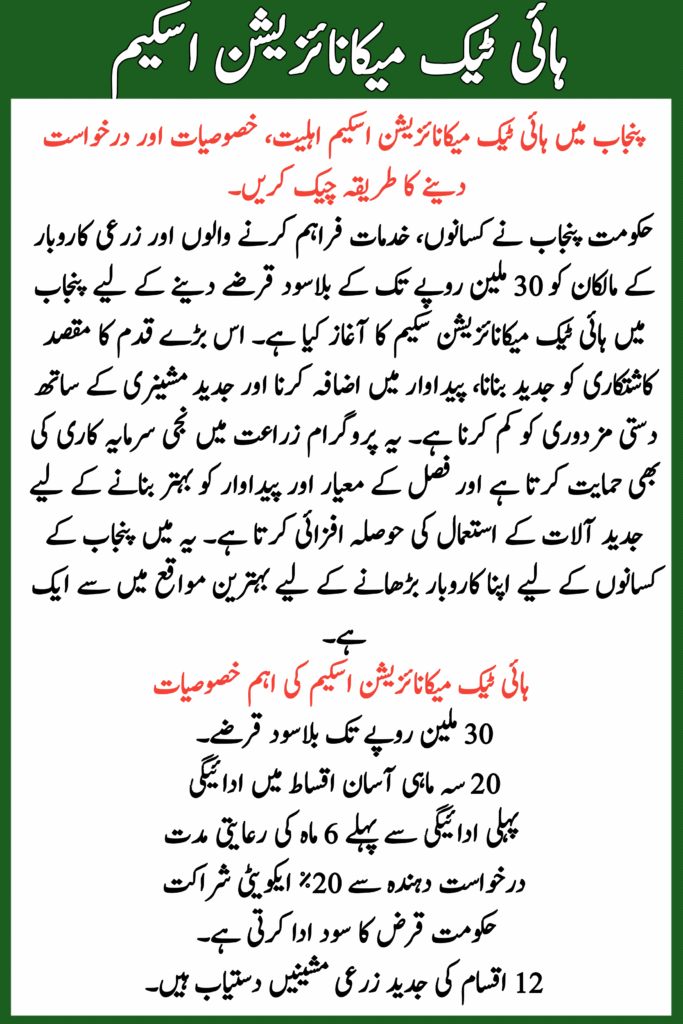 ہائی ٹیک میکانائزیشن اسکیم

پنجاب میں ہائی ٹیک میکانائزیشن اسکیم اہلیت، خصوصیات اور درخواست دینے کا طریقہ چیک کریں۔

حکومت پنجاب نے کسانوں، خدمات فراہم کرنے والوں اور زرعی کاروبار کے مالکان کو 30 ملین روپے تک کے بلاسود قرضے دینے کے لیے پنجاب میں ہائی ٹیک میکانائزیشن سکیم کا آغاز کیا ہے۔ اس بڑے قدم کا مقصد کاشتکاری کو جدید بنانا، پیداوار میں اضافہ کرنا اور جدید مشینری کے ساتھ دستی مزدوری کو کم کرنا ہے۔ یہ پروگرام زراعت میں نجی سرمایہ کاری کی بھی حمایت کرتا ہے اور فصل کے معیار اور پیداوار کو بہتر بنانے کے لیے جدید آلات کے استعمال کی حوصلہ افزائی کرتا ہے۔ یہ میں پنجاب کے کسانوں کے لیے اپنا کاروبار بڑھانے کے لیے بہترین مواقع میں سے ایک ہے۔

ہائی ٹیک میکانائزیشن اسکیم کی اہم خصوصیات

30 ملین روپے تک بلاسود قرضے۔
20 سہ ماہی آسان اقساط میں ادائیگی
پہلی ادائیگی سے پہلے 6 ماہ کی رعایتی مدت
درخواست دہندہ سے 20٪ ایکویٹی شراکت
حکومت قرض کا سود ادا کرتی ہے۔
12 اقسام کی جدید زرعی مشینیں دستیاب ہیں۔